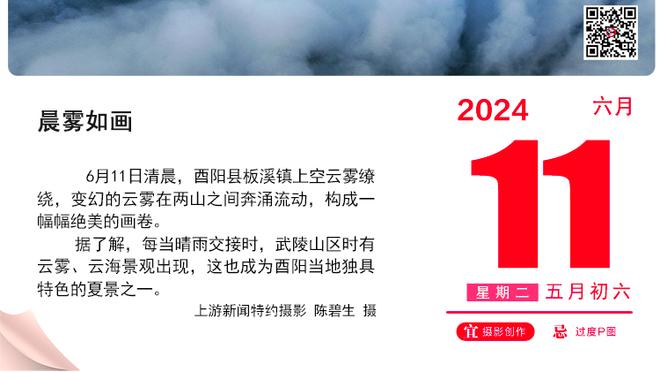 晨雾如画

6月11日清晨，酉阳县板溪镇上空云雾缭绕，变幻的云雾在两山之间奔涌流动，构成一幅幅绝美的画卷。

据了解，每当晴雨交接时，武陵山区时有云雾、云海景观出现，这也成为酉阳当地独具特色的夏景之一。

上游新闻特约摄影 陈碧生 摄

2024 六月

11

星期二 五月初六

宜 摄影创作 忌 过度P图